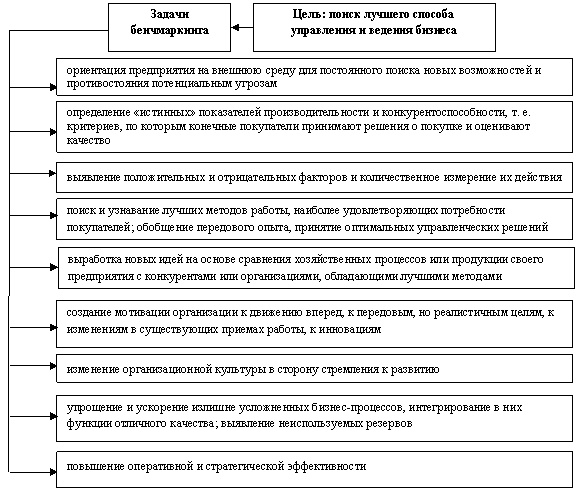 Задачи бенчмаркинга

Цель: поиск лучшего способа управления и ведения бизнеса

ориентация предприятия на внешнюю среду для постоянного поиска новых возможностей и противостояния потенциальным угрозам

определение «истинных» показателей производительности и конкурентоспособности, т. е. критериев, по которым конечные покупатели принимают решения о покупке и оценивают качество

выявление положительных и отрицательных факторов и количественное измерение их действия

поиск и узнавание лучших методов работы, наиболее удовлетворяющих потребности покупателей; обобщение передового опыта, принятие оптимальных управленческих решений

выработка новых идей на основе сравнения хозяйственных процессов или продукции своего предприятия с конкурентами или организациями, обладающими лучшими методами

создание мотивации организации к движению вперед, к передовым, но реалистичным целям, к изменениям в существующих приемах работы, к инновациям

изменение организационной культуры в сторону стремления к развитию

упрощение и ускорение излишне усложненных бизнес-процессов, интегрирование в них функции отличного качества; выявление неиспользуемых резервов

повышение оперативной и стратегической эффективности